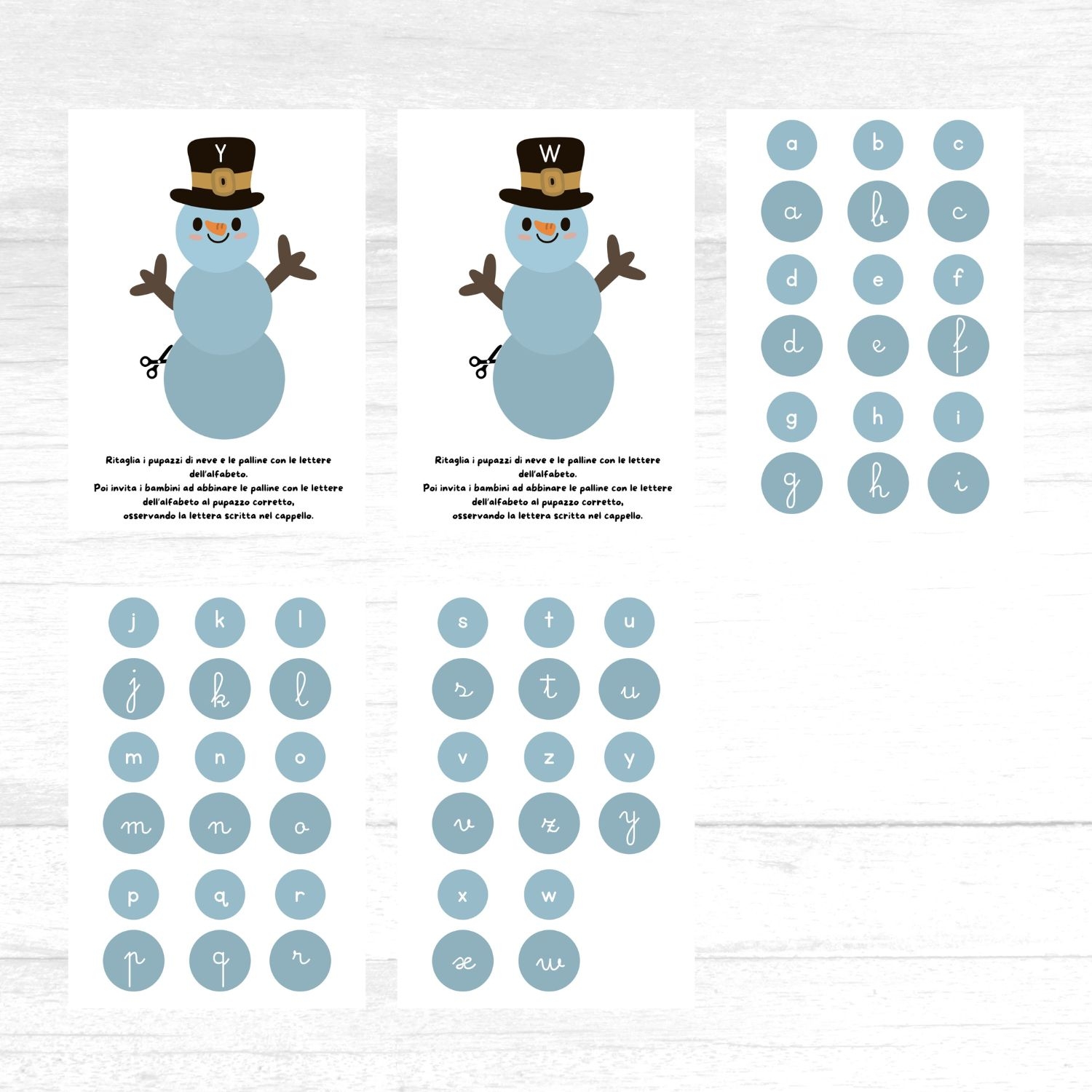 Y

Ritaglia i pupazzi di neve e le palline con le lettere dell'alfabeto.
Poi invita i bambini ad abbinare le palline con le lettere dell'alfabeto al pupazzo corretto,
osservando la lettera scritta nel cappello.

W

Ritaglia i pupazzi di neve e le palline con le lettere dell'alfabeto.
Poi invita i bambini ad abbinare le palline con le lettere dell'alfabeto al pupazzo corretto,
osservando la lettera scritta nel cappello.

a b c
a b c
d e f
d e f
g h i
g h i

j k l
j k l
m n o
m n o
p q r
p q r

s t u
s t u
v z y
v z y
x w
x w